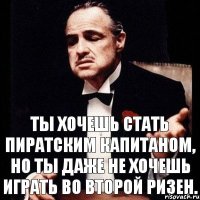 ТЫ ХОЧЕШЬ СТАТЬ ПИРАТСКИМ КАПИТАНОМ, НО ТЫ ДАЖЕ НЕ ХОЧЕШЬ ИГРАТЬ ВО ВТОРОЙ РИЗЕН.

risovach.ru